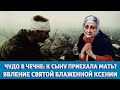 ЧУДО В ЧЕЧНЕ: К СЫНУ ПРИЕХАЛА МАТЬ?
ЯВЛЕНИЕ СВЯТОЙ БЛАЖЕННОЙ КСЕНИИ